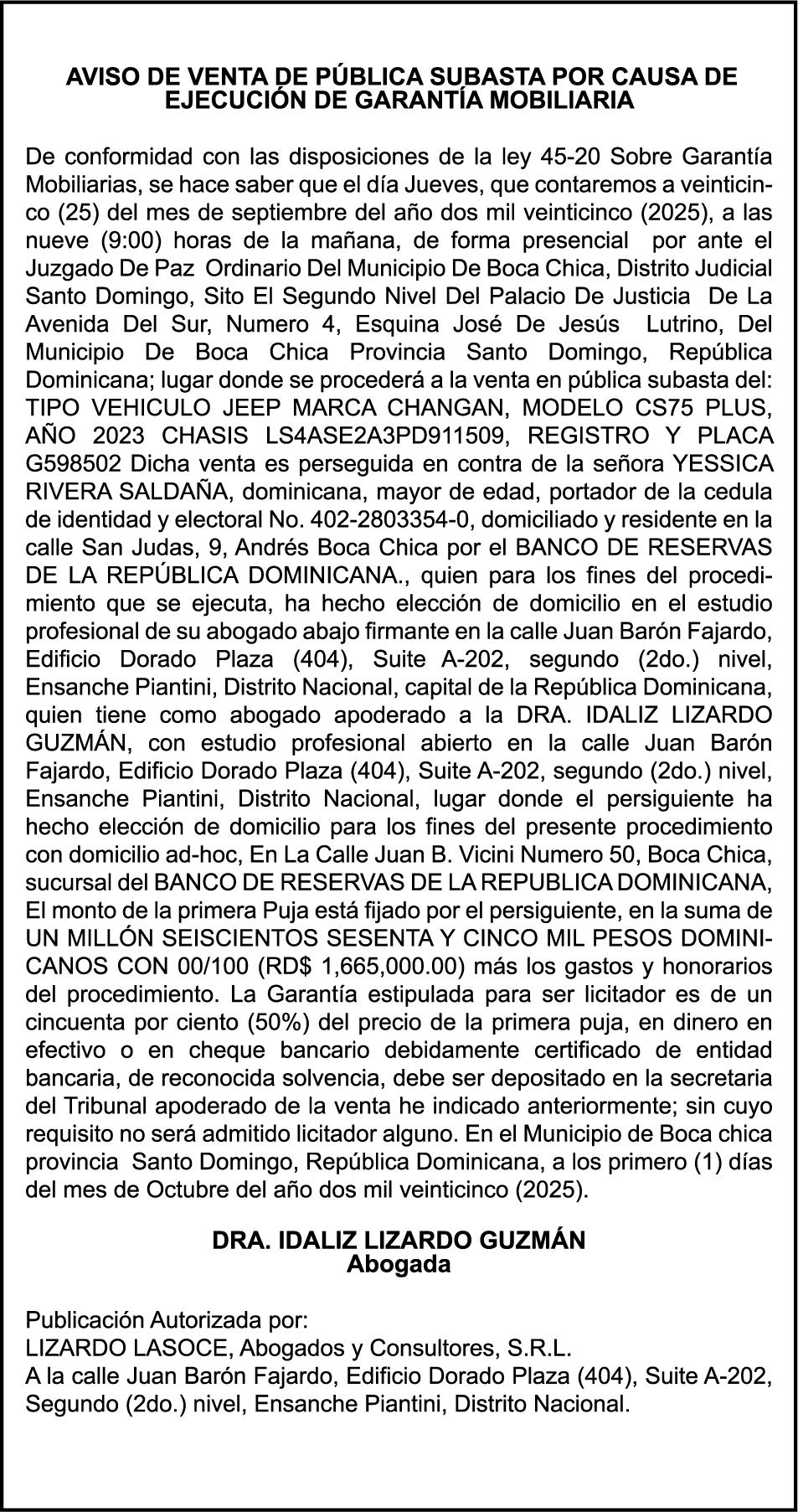 AVISO DE VENTA DE PÚBLICA SUBASTA POR CAUSA DE EJECUCIÓN DE GARANTÍA MOBILIARIA

De conformidad con las disposiciones de la ley 45-20 Sobre Garantía Mobiliarias, se hace saber que el día Jueves, que contaremos a veinticinco (25) del mes de septiembre del año dos mil veinticinco (2025), a las nueve (9:00) horas de la mañana, de forma presencial por ante el Juzgado De Paz Ordinario Del Municipio De Boca Chica, Distrito Judicial Santo Domingo, Sito El Segundo Nivel Del Palacio De Justicia De La Avenida Del Sur, Numero 4, Esquina José De Jesús Lutrino, Del Municipio De Boca Chica Provincia Santo Domingo, República Dominicana; lugar donde se procederá a la venta en pública subasta del: TIPO VEHICULO JEEP MARCA CHANGAN, MODELO CS75 PLUS, AÑO 2023 CHASIS LS4ASE2A3PD911509, REGISTRO Y PLACA G598502 Dicha venta es perseguida en contra de la señora YESSICA RIVERA SALDAÑA, dominicana, mayor de edad, portador de la cedula de identidad y electoral No. 402-2803354-0, domiciliado y residente en la calle San Judas, 9, Andrés Boca Chica por el BANCO DE RESERVAS DE LA REPÚBLICA DOMINICANA., quien para los fines del procedimiento que se ejecuta, ha hecho elección de domicilio en el estudio profesional de su abogado abajo firmante en la calle Juan Barón Fajardo, Edificio Dorado Plaza (404), Suite A-202, segundo (2do.) nivel, Ensanche Piantini, Distrito Nacional, capital de la República Dominicana, quien tiene como abogado apoderado a la DRA. IDALIZ LIZARDO GUZMÁN, con estudio profesional abierto en la calle Juan Barón Fajardo, Edificio Dorado Plaza (404), Suite A-202, segundo (2do.) nivel, Ensanche Piantini, Distrito Nacional, lugar donde el persiguiente ha hecho elección de domicilio para los fines del presente procedimiento con domicilio ad-hoc, En La Calle Juan B. Vicini Numero 50, Boca Chica, sucursal del BANCO DE RESERVAS DE LA REPUBLICA DOMINICANA, El monto de la primera Puja está fijado por el persiguiente, en la suma de UN MILLÓN SEISCIENTOS SESENTA Y CINCO MIL PESOS DOMINICANOS CON 00/100 (RD$ 1,665,000.00) más los gastos y honorarios del procedimiento. La Garantía estipulada para ser licitador es de un cincuenta por ciento (50%) del precio de la primera puja, en dinero en efectivo o en cheque bancario debidamente certificado de entidad bancaria, de reconocida solvencia, debe ser depositado en la secretaria del Tribunal apoderado de la venta he indicado anteriormente; sin cuyo requisito no será admitido licitador alguno. En el Municipio de Boca chica provincia Santo Domingo, República Dominicana, a los primero (1) días del mes de Octubre del año dos mil veinticinco (2025).

DRA. IDALIZ LIZARDO GUZMÁN
Abogada

Publicación Autorizada por:
LIZARDO LASOCE, Abogados y Consultores, S.R.L.
A la calle Juan Barón Fajardo, Edificio Dorado Plaza (404), Suite A-202, Segundo (2do.) nivel, Ensanche Piantini, Distrito Nacional.